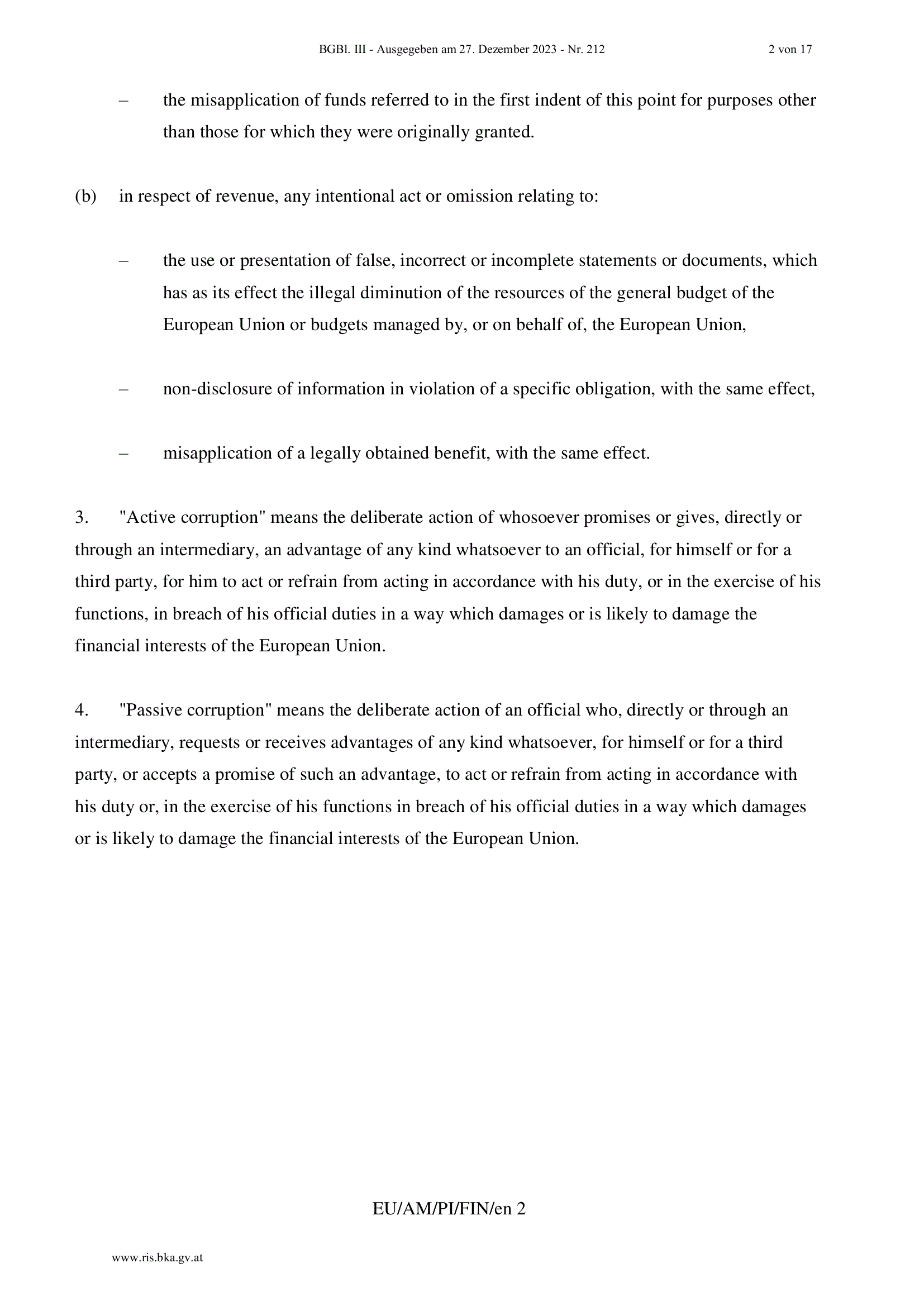 BGBl. III - Ausgegeben am 27. Dezember 2023 - Nr. 212 2 von 17

– the misapplication of funds referred to in the first indent of this point for purposes other than those for which they were originally granted.

(b) in respect of revenue, any intentional act or omission relating to:

– the use or presentation of false, incorrect or incomplete statements or documents, which has as its effect the illegal diminution of the resources of the general budget of the European Union or budgets managed by, or on behalf of, the European Union,

– non-disclosure of information in violation of a specific obligation, with the same effect,

– misapplication of a legally obtained benefit, with the same effect.

3. "Active corruption" means the deliberate action of whosoever promises or gives, directly or through an intermediary, an advantage of any kind whatsoever to an official, for himself or for a third party, for him to act or refrain from acting in accordance with his duty, or in the exercise of his functions, in breach of his official duties in a way which damages or is likely to damage the financial interests of the European Union.

4. "Passive corruption" means the deliberate action of an official who, directly or through an intermediary, requests or receives advantages of any kind whatsoever, for himself or for a third party, or accepts a promise of such an advantage, to act or refrain from acting in accordance with his duty or, in the exercise of his functions in breach of his official duties in a way which damages or is likely to damage the financial interests of the European Union.

EU/AM/PI/FIN/en 2

www.ris.bka.gv.at